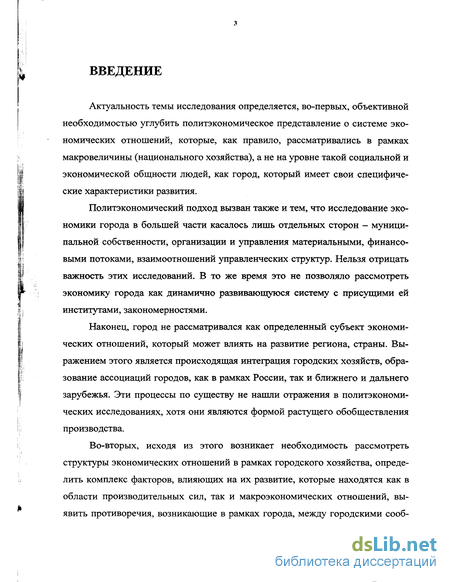 3

ВВЕДЕНИЕ

Актуальность темы исследования определяется, во-первых, объективной необходимостью углубить политэкономическое представление о системе экономических отношений, которые, как правило, рассматривались в рамках макровеличины (национального хозяйства), а не на уровне такой социальной и экономической общности людей, как город, который имеет свои специфические характеристики развития.

Политэкономический подход вызван также и тем, что исследование экономики города в большей части касалось лишь отдельных сторон – муниципальной собственности, организации и управления материальными, финансовыми потоками, взаимоотношений управленческих структур. Нельзя отрицать важность этих исследований. В то же время это не позволяло рассмотреть экономику города как динамично развивающуюся систему с присущими ей институтами, закономерностями.

Наконец, город не рассматривался как определенный субъект экономических отношений, который может влиять на развитие региона, страны. Выражением этого является происходящая интеграция городских хозяйств, образование ассоциаций городов, как в рамках России, так и ближнего и дальнего зарубежья. Эти процессы по существу не нашли отражения в политэкономических исследованиях, хотя они являются формой растущего обобществления производства.

Во-вторых, исходя из этого возникает необходимость рассмотреть структуры экономических отношений в рамках городского хозяйства, определить комплекс факторов, влияющих на их развитие, которые находятся как в области производительных сил, так и макроэкономических отношений, выявить противоречия, возникающие в рамках города, между городскими сооб-

dsLib.net
библиотека диссертаций